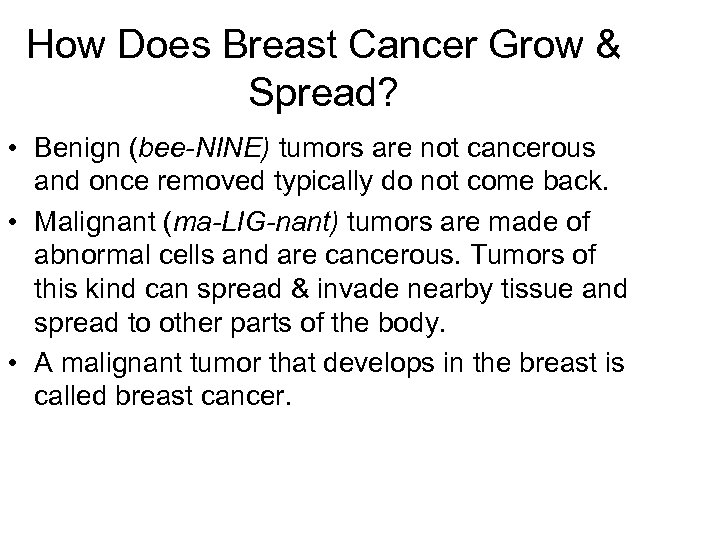 How Does Breast Cancer Grow & Spread?

• Benign (bee-NINE) tumors are not cancerous and once removed typically do not come back.

• Malignant (ma-LIG-nant) tumors are made of abnormal cells and are cancerous. Tumors of this kind can spread & invade nearby tissue and spread to other parts of the body.

• A malignant tumor that develops in the breast is called breast cancer.